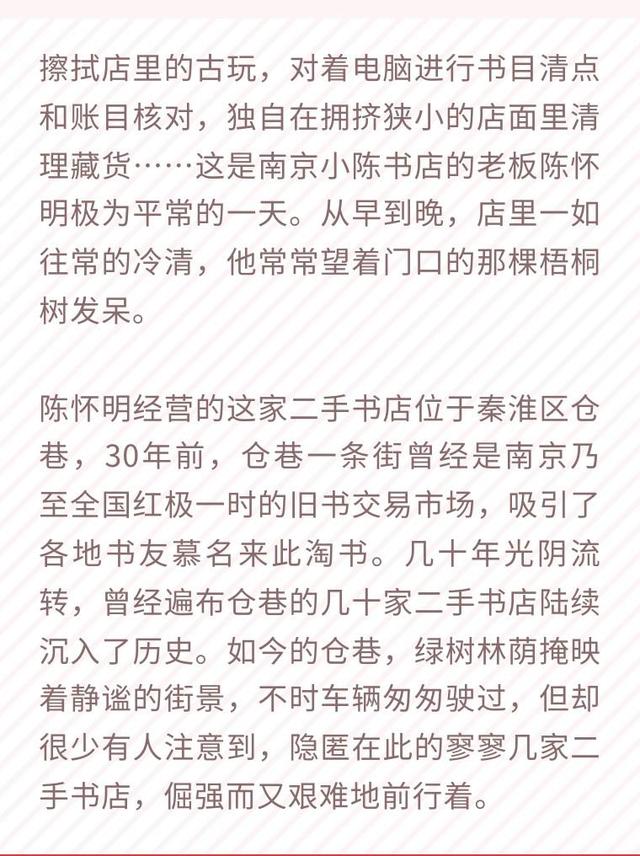 擦拭店里的古玩，对着电脑进行书目清点和账目核对，独自在拥挤狭小的店面里清理藏货……这是南京小陈书店的老板陈怀明极为平常的一天。从早到晚，店里一如往常的冷清，他常常望着门口的那棵梧桐树发呆。

陈怀明经营的这家二手书店位于秦淮区仓巷，30年前，仓巷一条街曾经是南京乃至全国红极一时的旧书交易市场，吸引了各地书友慕名来此淘书。几十年光阴流转，曾经遍布仓巷的几十家二手书店陆续沉入了历史。如今的仓巷，绿树林荫掩映着静谧的街景，不时车辆匆匆驶过，但却很少有人注意到，隐匿在此的寥寥几家二手书店，倔强而又艰难地前行着。